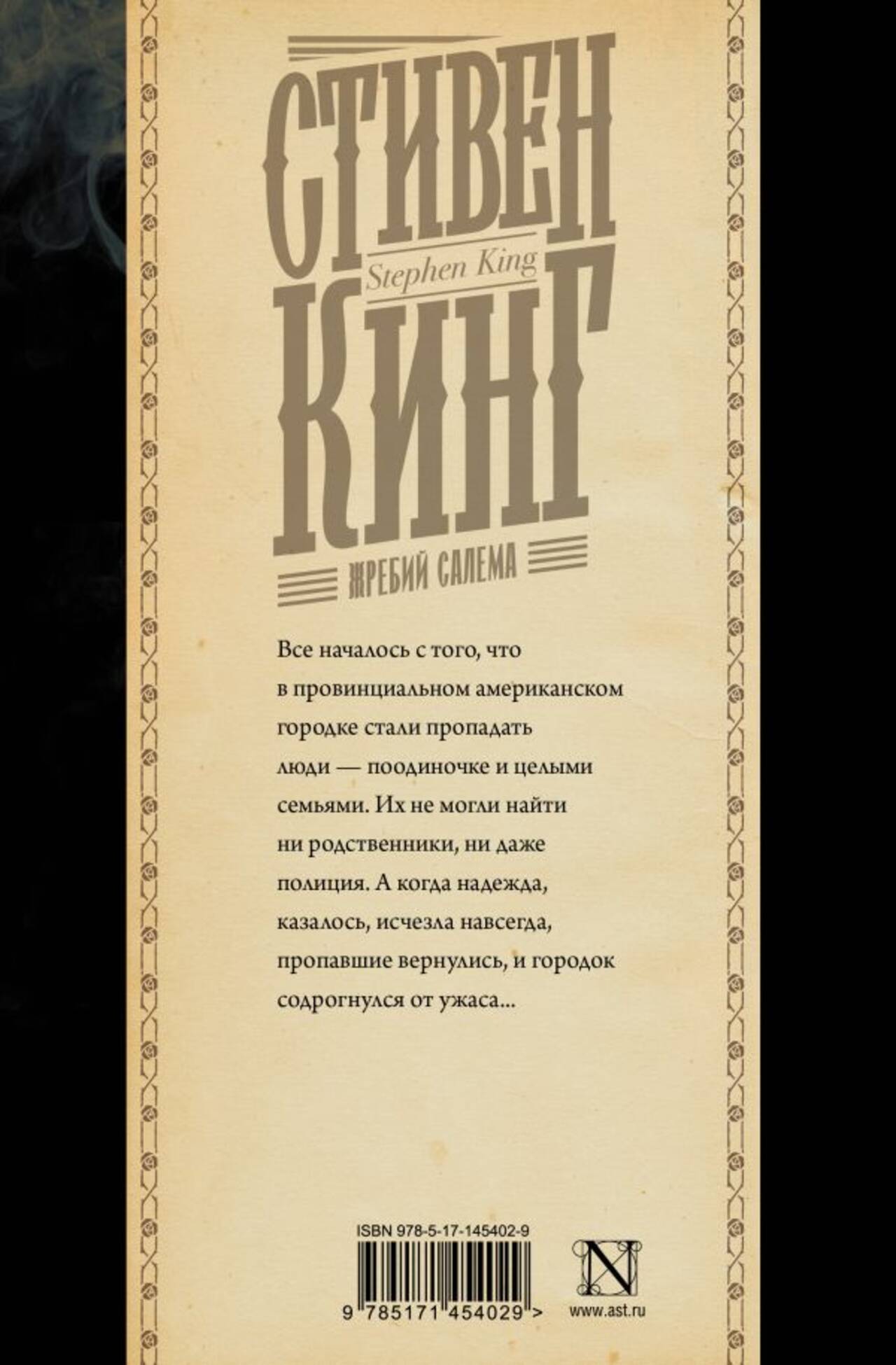 СТИВЕН
Stephen King
КИНГ

ЖРЕБИЙ САЛЕМА

Все началось с того, что в провинциальном американском городке стали пропадать люди — поодиночке и целыми семьями. Их не могли найти ни родственники, ни даже полиция. А когда надежда, казалось, исчезла навсегда, пропавшие вернулись, и городок содрогнулся от ужаса...

ISBN 978-5-17-145402-9

9 785171 454029 >

N

www.ast.ru